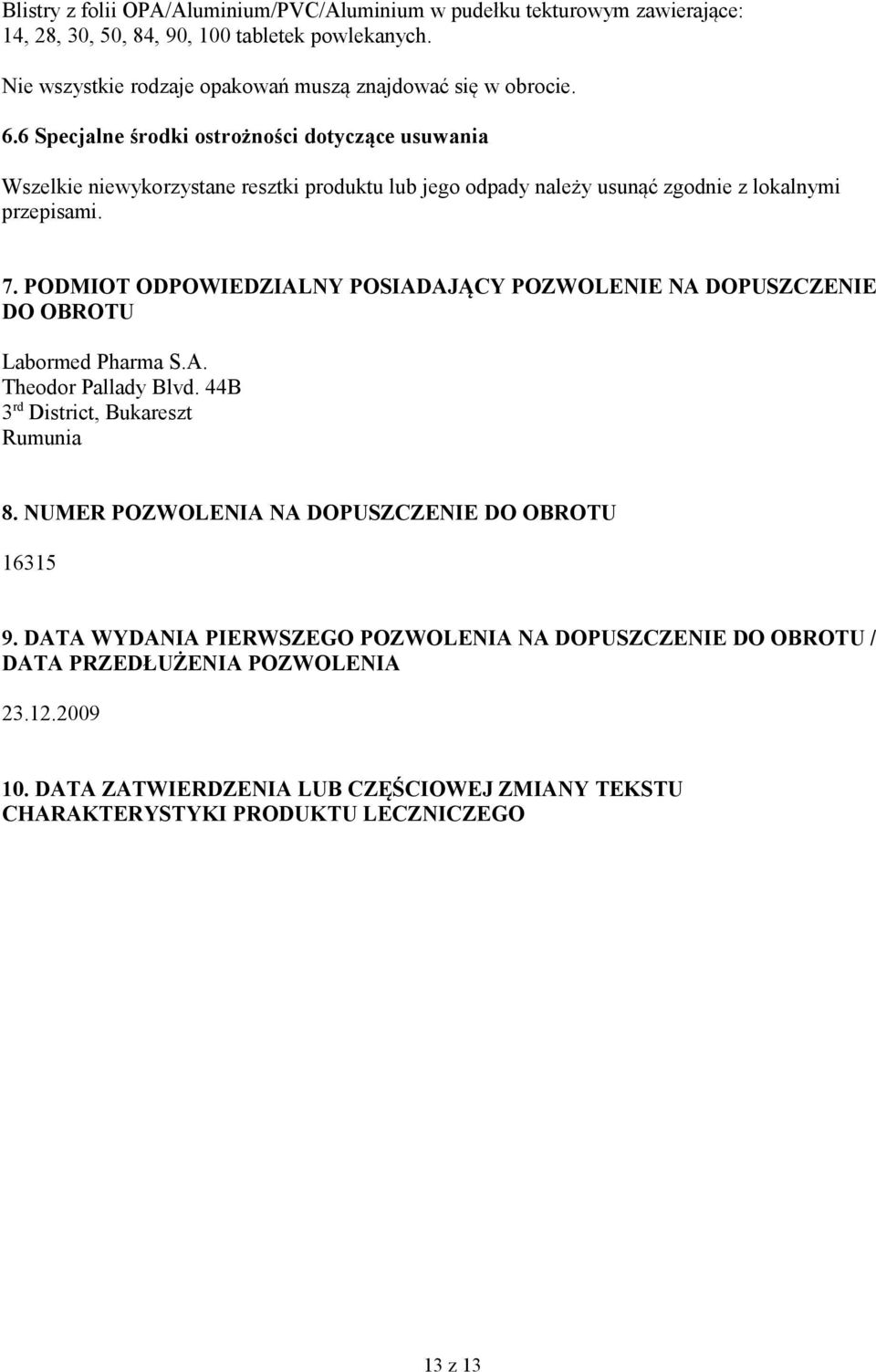 Blistry z folii OPA/Aluminium/PVC/Aluminium w pudełku tekturowym zawierające: 14, 28, 30, 50, 84, 90, 100 tabletek powlekanych.

Nie wszystkie rodzaje opakowań muszą znajdować się w obrocie.

6.6 Specjalne środki ostrożności dotyczące usuwania

Wszelkie niewykorzystane resztki produktu lub jego odpady należy usunąć zgodnie z lokalnymi przepisami.

7. PODMIOT ODPOWIEDZIALNY POSIADAJĄCY POZWOLENIE NA DOPUSZCZENIE DO OBROTU

Labormed Pharma S.A.
Theodor Pallady Blvd. 44B
3$^{rd}$ District, Bukareszt
Rumunia

8. NUMER POZWOLENIA NA DOPUSZCZENIE DO OBROTU

16315

9. DATA WYDANIA PIERWSZEGO POZWOLENIA NA DOPUSZCZENIE DO OBROTU / DATA PRZEDŁUŻENIA POZWOLENIA

23.12.2009

10. DATA ZATWIERDZENIA LUB CZĘŚCIOWEJ ZMIANY TEKSTU CHARAKTERYSTYKI PRODUKTU LECZNICZEGO

13 z 13